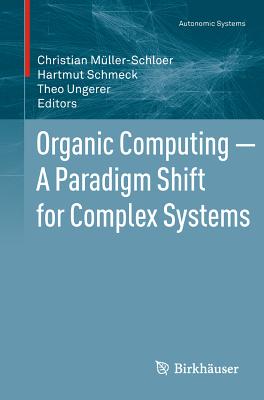 Autonomic Systems

Christian Müller-Schloer
Hartmut Schmeck
Theo Ungerer
Editors

Organic Computing — A Paradigm Shift for Complex Systems

Birkhäuser